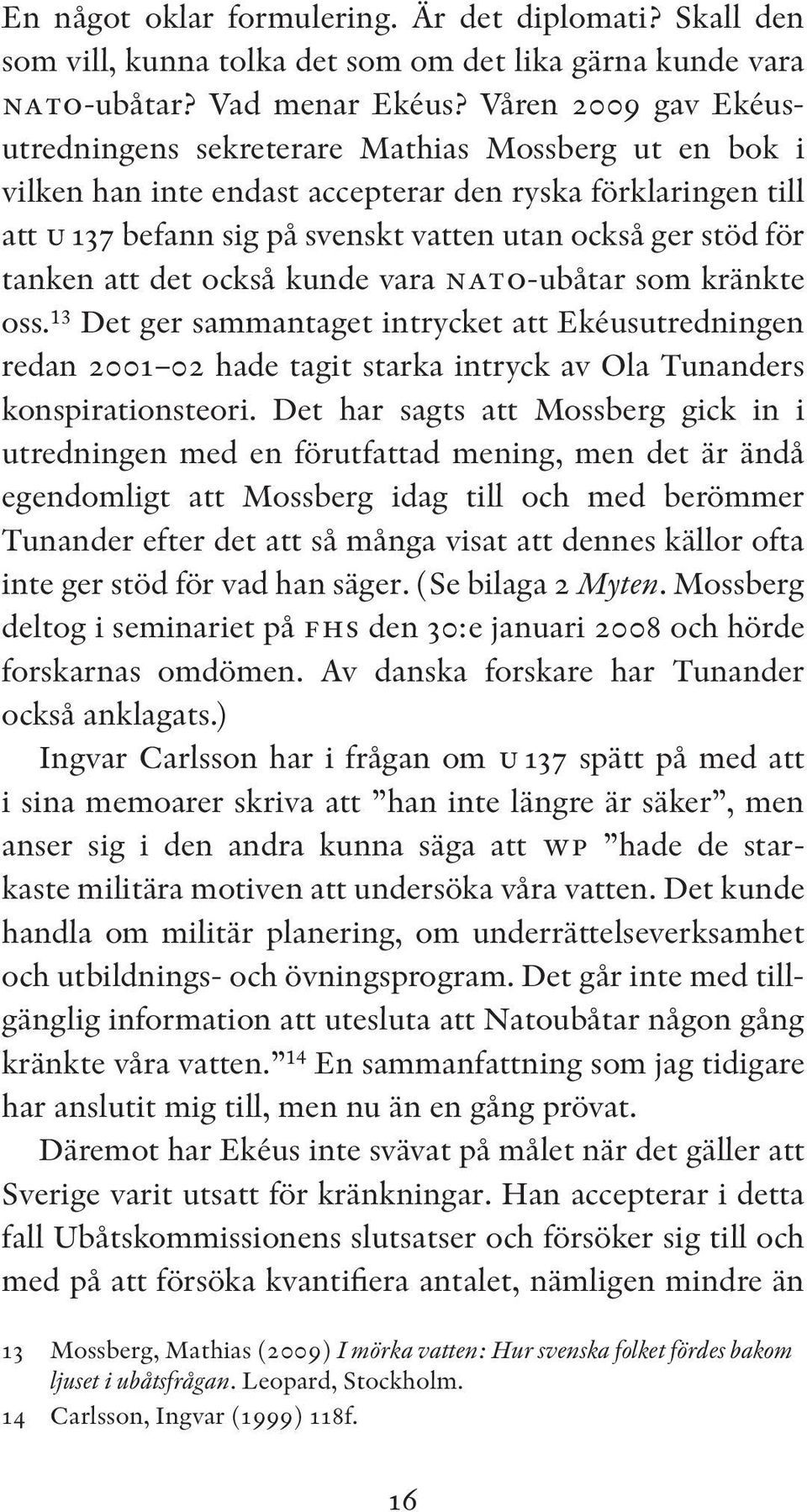 En något oklar formulering. Är det diplomati? Skall den som vill, kunna tolka det som om det lika gärna kunde vara NATO-ubåtar? Vad menar Ekéus? Våren 2009 gav Ekéusutredningens sekreterare Mathias Mossberg ut en bok i vilken han inte endast accepterar den ryska förklaringen till att U 137 befann sig på svenskt vatten utan också ger stöd för tanken att det också kunde vara NATO-ubåtar som kränkte oss.$^{13}$ Det ger sammantaget intrycket att Ekéusutredningen redan 2001–02 hade tagit starka intryck av Ola Tunanders konspirationsteori. Det har sagts att Mossberg gick in i utredningen med en förutfattad mening, men det är ändå egendomligt att Mossberg idag till och med berömmer Tunander efter det att så många visat att dennes källor ofta inte ger stöd för vad han säger. (Se bilaga 2 Myten. Mossberg deltog i seminariet på FHS den 30:e januari 2008 och hörde forskarnas omdömen. Av danska forskare har Tunander också anklagats.)

Ingvar Carlsson har i frågan om U 137 spätt på med att i sina memoarer skriva att ”han inte längre är säker”, men anser sig i den andra kunna säga att WP ”hade de starkaste militära motiven att undersöka våra vatten. Det kunde handla om militär planering, om underrättelseverksamhet och utbildnings- och övningsprogram. Det går inte med tillgänglig information att utesluta att Natoubåtar någon gång kränkte våra vatten.”$^{14}$ En sammanfattning som jag tidigare har anslutit mig till, men nu än en gång prövat.

Däremot har Ekéus inte svävat på målet när det gäller att Sverige varit utsatt för kränkningar. Han accepterar i detta fall Ubåtskommissionens slutsatser och försöker sig till och med på att försöka kvantifiera antalet, nämligen mindre än

13 Mossberg, Mathias (2009) I mörka vatten: Hur svenska folket fördes bakom ljuset i ubåtsfrågan. Leopard, Stockholm.
14 Carlsson, Ingvar (1999) 118f.

16